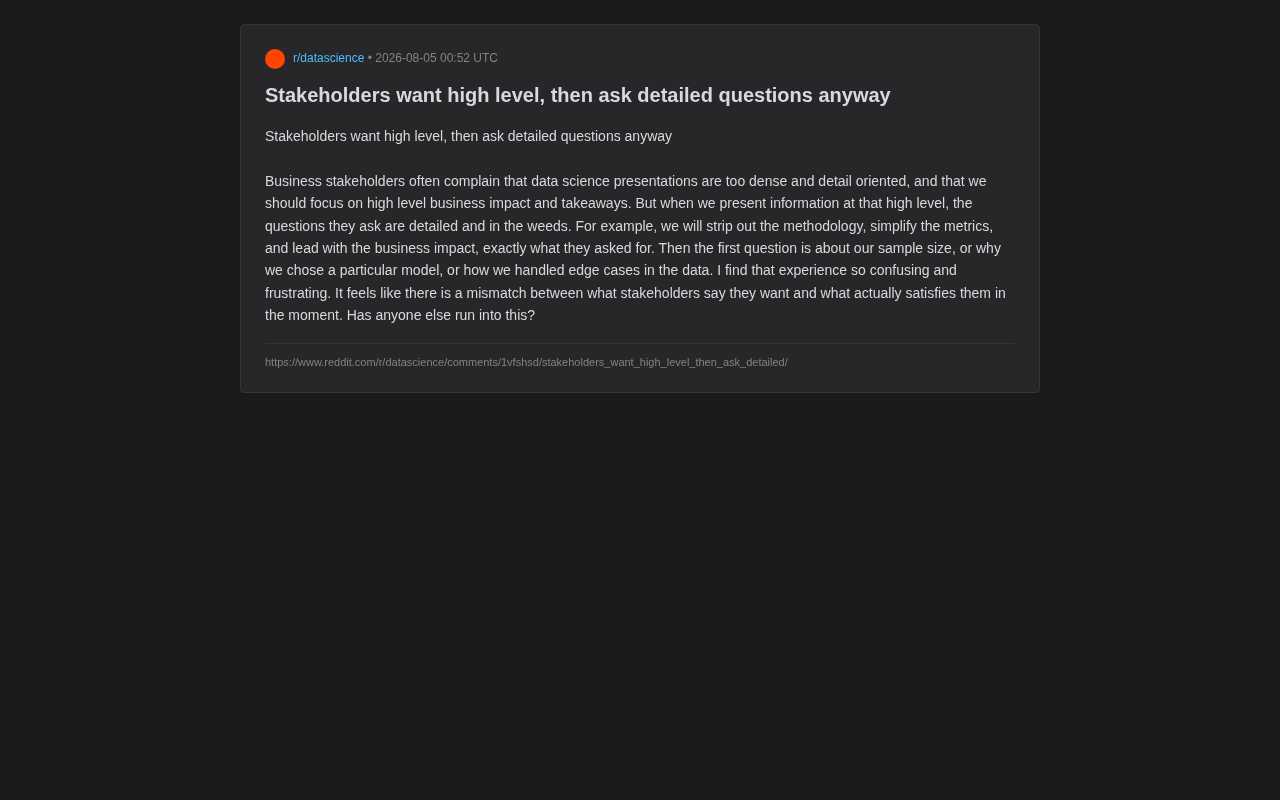 r/datascience • 2026-08-05 00:52 UTC

Stakeholders want high level, then ask detailed questions anyway

Stakeholders want high level, then ask detailed questions anyway

Business stakeholders often complain that data science presentations are too dense and detail oriented, and that we should focus on high level business impact and takeaways. But when we present information at that high level, the questions they ask are detailed and in the weeds. For example, we will strip out the methodology, simplify the metrics, and lead with the business impact, exactly what they asked for. Then the first question is about our sample size, or why we chose a particular model, or how we handled edge cases in the data. I find that experience so confusing and frustrating. It feels like there is a mismatch between what stakeholders say they want and what actually satisfies them in the moment. Has anyone else run into this?

https://www.reddit.com/r/datascience/comments/1vfshsd/stakeholders_want_high_level_then_ask_detailed/